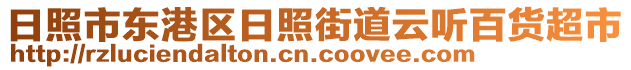 日照市东港区日照街道云听百货超市
http://rzluciendalton.cn.coovee.com